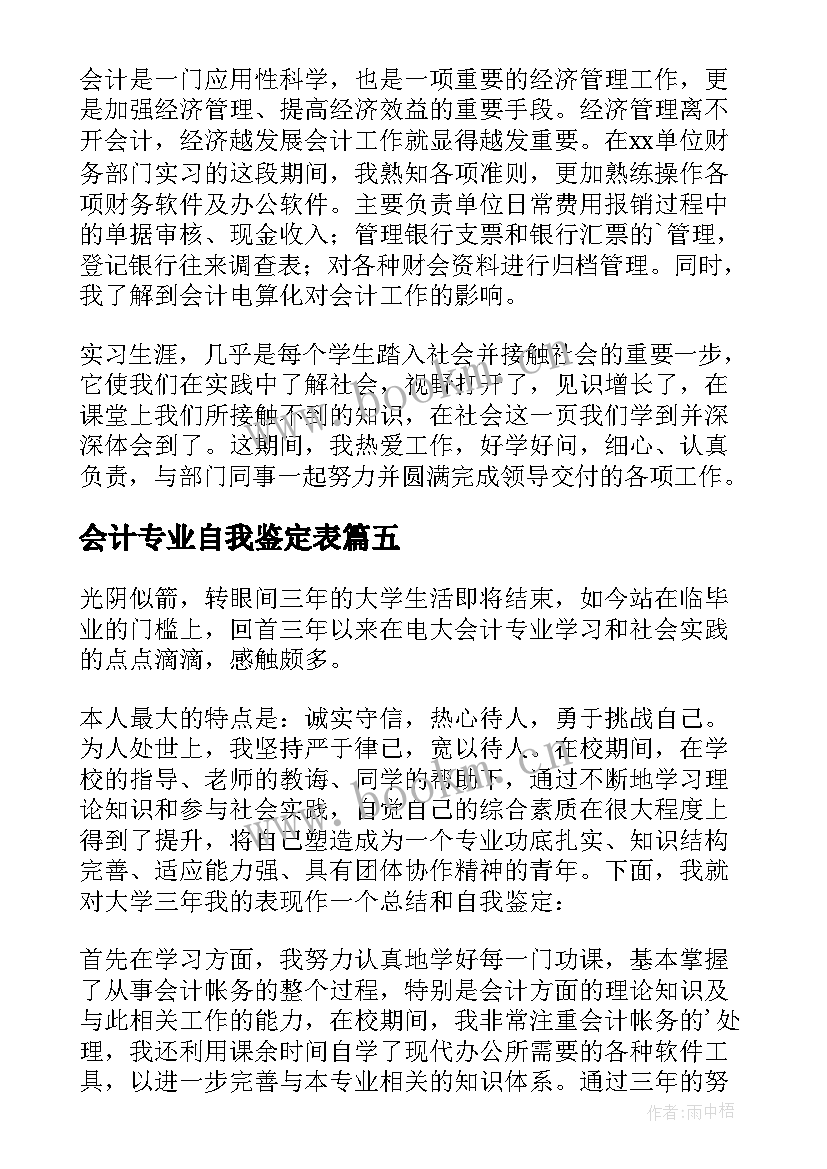 会计是一门应用性科学，也是一项重要的经济管理工作，更是加强经济管理、提高经济效益的重要手段。经济管理离不开会计，经济越发展会计工作就显得越发重要。在xx单位财务部门实习的这段期间，我熟知各项准则，更加熟练操作各项财务软件及办公软件。主要负责单位日常费用报销过程中的单据审核、现金收入；管理银行支票和银行汇票的`管理，登记银行往来调查表；对各种财会资料进行归档管理。同时，我了解到会计电算化对会计工作的影响。

实习生涯，几乎是每个学生踏入社会并接触社会的重要一步，它使我们在实践中了解社会，视野打开了，见识增长了，在课堂上我们所接触不到的知识，在社会这一页我们学到并深深体会到了。这期间，我热爱工作，好学好问，细心、认真负责，与部门同事一起努力并圆满完成领导交付的各项工作。

会计专业自我鉴定表篇五

光阴似箭，转眼间三年的大学生活即将结束，如今站在临毕业的门槛上，回首三年以来在电大会计专业学习和社会实践的点点滴滴，感触颇多。

本人最大的特点是：诚实守信，热心待人，勇于挑战自己。为人处世上，我坚持严于律己，宽以待人。在校期间，在学校的指导、老师的教诲、同学的帮助下，通过不断地学习理论知识和参与社会实践，自觉自己的综合素质在很大程度上得到了提升，将自己塑造成为一个专业功底扎实、知识结构完善、适应能力强、具有团体协作精神的青年。下面，我就对大学三年我的表现作一个总结和自我鉴定：

首先在学习方面，我努力认真地学好每一门功课，基本掌握了从事会计帐务的整个过程，特别是会计方面的理论知识及与此相关工作的能力，在校期间，我非常注重会计帐务的'处理，我还利用课余时间自学了现代办公所需要的各种软件工具，以进一步完善与本专业相关的知识体系。通过三年的努

作者：雨中梧